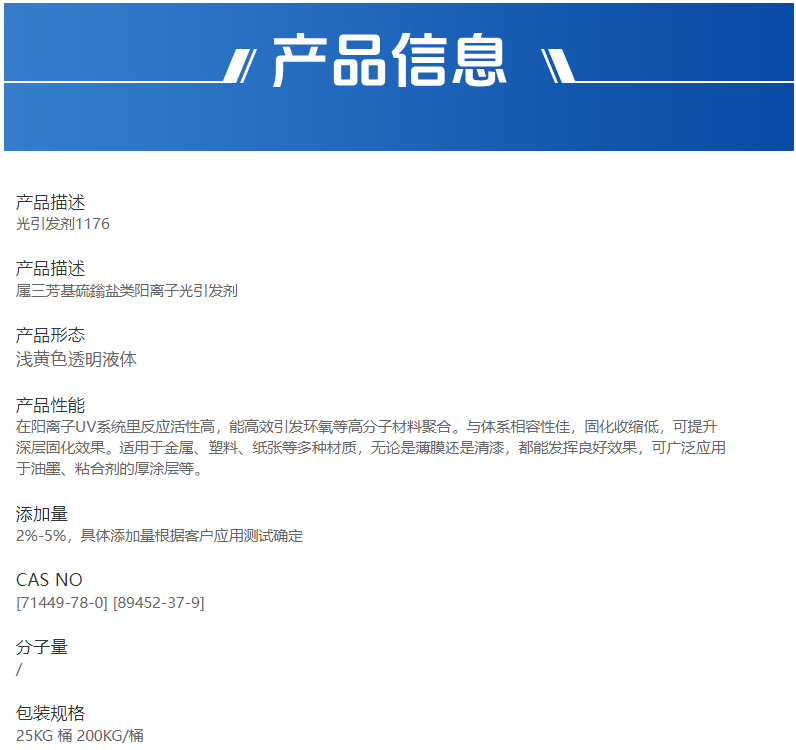 产品信息

产品描述
光引发剂1176

产品描述
属三芳基硫鎓盐类阳离子光引发剂

产品形态
浅黄色透明液体

产品性能
在阳离子UV系统里反应活性高，能高效引发环氧等高分子材料聚合。与体系相容性佳，固化收缩低，可提升深层固化效果。适用于金属、塑料、纸张等多种材质，无论是薄膜还是清漆，都能发挥良好效果，可广泛应用于油墨、粘合剂的厚涂层等。

添加量
2%-5%，具体添加量根据客户应用测试确定

CAS NO
[71449-78-0] [89452-37-9]

分子量
/

包装规格
25KG 桶 200KG/桶